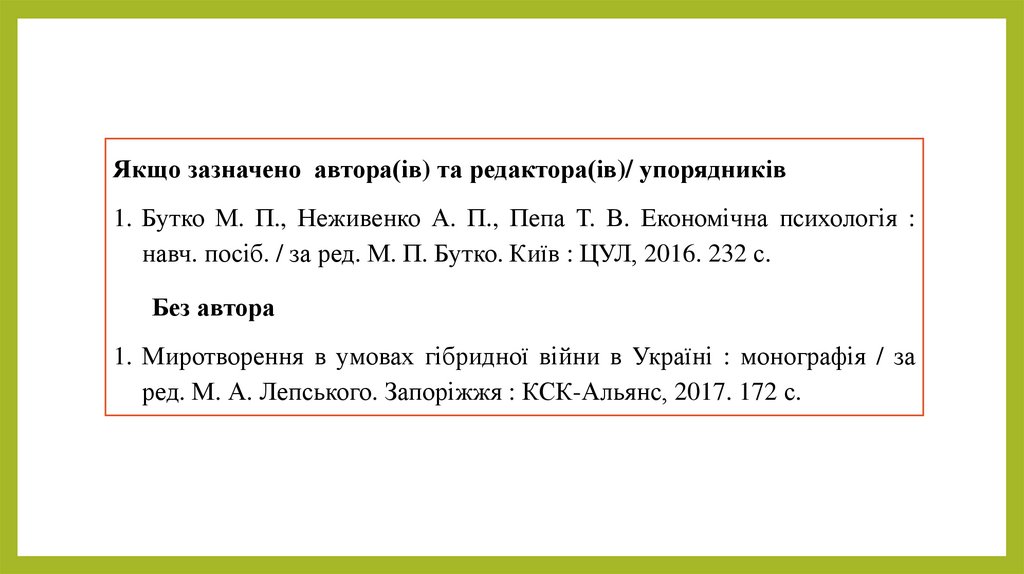 Якщо зазначено автора(ів) та редактора(ів)/ упорядників

1. Бутко М. П., Неживенко А. П., Пепа Т. В. Економічна психологія : навч. посіб. / за ред. М. П. Бутко. Київ : ЦУЛ, 2016. 232 с.

Без автора

1. Миротворення в умовах гібридної війни в Україні : монографія / за ред. М. А. Лепського. Запоріжжя : КСК-Альянс, 2017. 172 с.